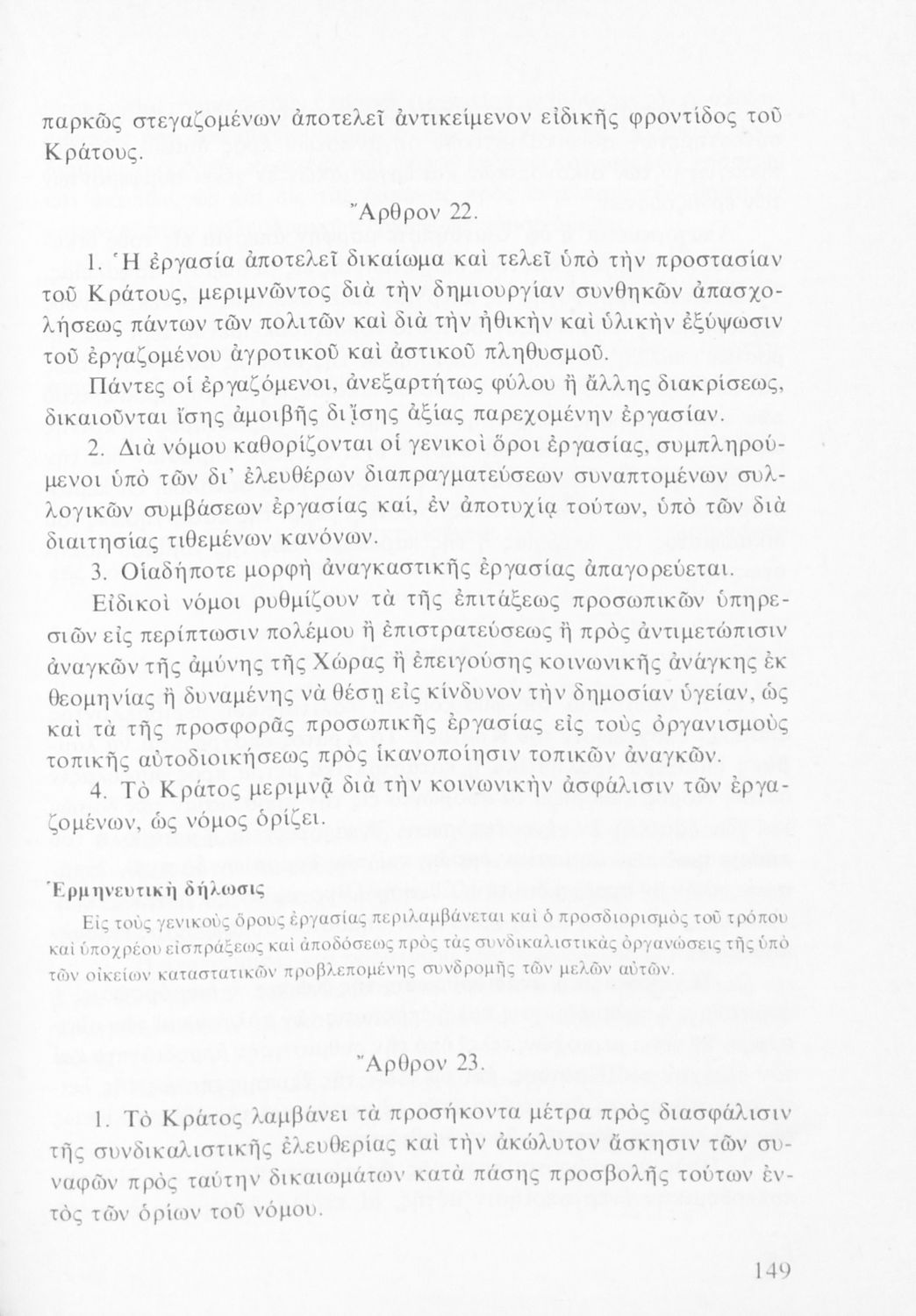 παρκῶς στεγαζομένων ἀποτελεῖ ἀντικείμενον εἰδικῆς φροντίδος τοῦ Κράτους.

Ἄρθρον 22.

1. Ἡ ἐργασία ἀποτελεῖ δικαίωμα καὶ τελεῖ ὑπὸ τὴν προστασίαν τοῦ Κράτους, μεριμνῶντος διὰ τὴν δημιουργίαν συνθηκῶν ἀπασχολήσεως πάντων τῶν πολιτῶν καὶ διὰ τὴν ἠθικὴν καὶ ὑλικὴν ἐξύψωσιν τοῦ ἐργαζομένου ἀγροτικοῦ καὶ ἀστικοῦ πληθυσμοῦ.

Πάντες οἱ ἐργαζόμενοι, ἀνεξαρτήτως φύλου ἢ ἄλλης διακρίσεως, δικαιοῦνται ἴσης ἀμοιβῆς δι' ἴσης ἀξίας παρεχομένην ἐργασίαν.

2. Διὰ νόμου καθορίζονται οἱ γενικοὶ ὅροι ἐργασίας, συμπληρούμενοι ὑπὸ τῶν δι' ἐλευθέρων διαπραγματεύσεων συναπτομένων συλλογικῶν συμβάσεων ἐργασίας καί, ἐν ἀποτυχίᾳ τούτων, ὑπὸ τῶν διὰ διαιτησίας τιθεμένων κανόνων.

3. Οἱαδήποτε μορφὴ ἀναγκαστικῆς ἐργασίας ἀπαγορεύεται.

Εἰδικοὶ νόμοι ρυθμίζουν τὰ τῆς ἐπιτάξεως προσωπικῶν ὑπηρεσιῶν εἰς περίπτωσιν πολέμου ἢ ἐπιστρατεύσεως ἢ πρὸς ἀντιμετώπισιν ἀναγκῶν τῆς ἀμύνης τῆς Χώρας ἢ ἐπειγούσης κοινωνικῆς ἀνάγκης ἐκ θεομηνίας ἢ δυναμένης νὰ θέσῃ εἰς κίνδυνον τὴν δημοσίαν ὑγείαν, ὡς καὶ τὰ τῆς προσφορᾶς προσωπικῆς ἐργασίας εἰς τοὺς ὀργανισμοὺς τοπικῆς αὐτοδιοικήσεως πρὸς ἱκανοποίησιν τοπικῶν ἀναγκῶν.

4. Τὸ Κράτος μεριμνᾷ διὰ τὴν κοινωνικὴν ἀσφάλισιν τῶν ἐργαζομένων, ὡς νόμος ὁρίζει.

Ἑρμηνευτικὴ δήλωσις

Εἰς τοὺς γενικοὺς ὅρους ἐργασίας περιλαμβάνεται καὶ ὁ προσδιορισμὸς τοῦ τρόπου καὶ ὑποχρέου εἰσπράξεως καὶ ἀποδόσεως πρὸς τὰς συνδικαλιστικὰς ὀργανώσεις τῆς ὑπὸ τῶν οἰκείων καταστατικῶν προβλεπομένης συνδρομῆς τῶν μελῶν αὐτῶν.

Ἄρθρον 23.

1. Τὸ Κράτος λαμβάνει τὰ προσήκοντα μέτρα πρὸς διασφάλισιν τῆς συνδικαλιστικῆς ἐλευθερίας καὶ τὴν ἀκώλυτον ἄσκησιν τῶν συναφῶν πρὸς ταύτην δικαιωμάτων κατὰ πάσης προσβολῆς τούτων ἐντὸς τῶν ὁρίων τοῦ νόμου.

149